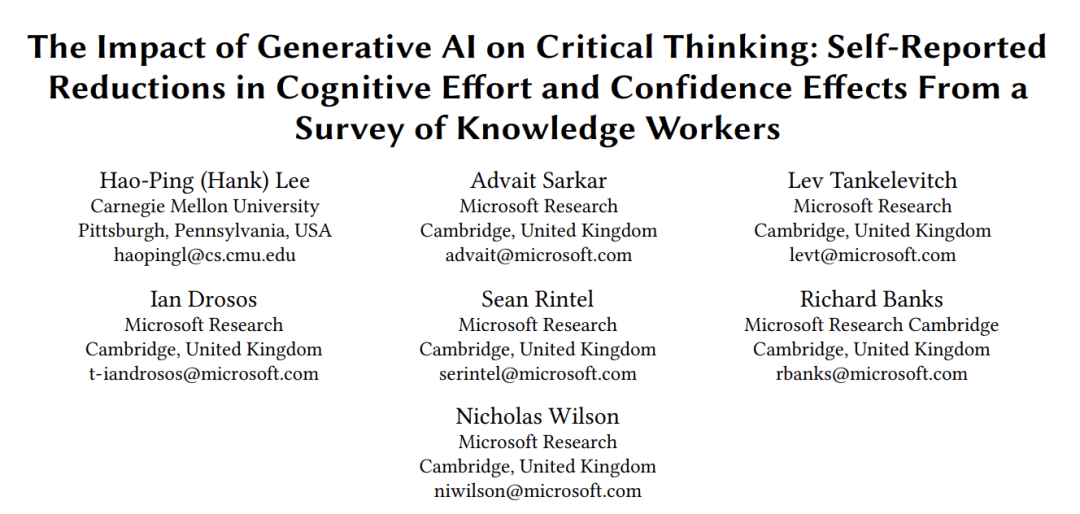 The Impact of Generative AI on Critical Thinking: Self-Reported Reductions in Cognitive Effort and Confidence Effects From a Survey of Knowledge Workers

Hao-Ping (Hank) Lee
Carnegie Mellon University
Pittsburgh, Pennsylvania, USA
haopingl@cs.cmu.edu

Advait Sarkar
Microsoft Research
Cambridge, United Kingdom
advait@microsoft.com

Lev Tankelevitch
Microsoft Research
Cambridge, United Kingdom
levt@microsoft.com

Ian Drosos
Microsoft Research
Cambridge, United Kingdom
t-iandrosos@microsoft.com

Sean Rintel
Microsoft Research
Cambridge, United Kingdom
serintel@microsoft.com

Richard Banks
Microsoft Research Cambridge
Cambridge, United Kingdom
rbanks@microsoft.com

Nicholas Wilson
Microsoft Research
Cambridge, United Kingdom
niwilson@microsoft.com